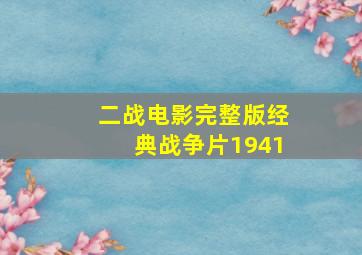 二战电影完整版经典战争片1941